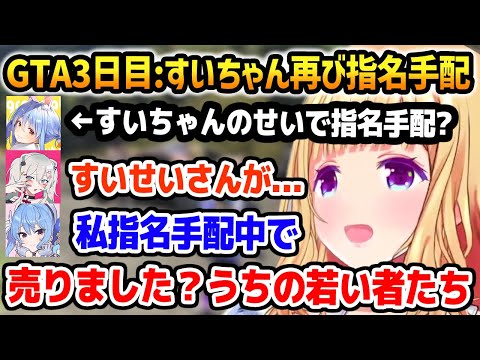 GTA3日目:すいちゃん再び指名手配

←すいちゃんのせいで指名手配?

すいせいさんが…

私指名手配中で

売りました？うちの若い者たち